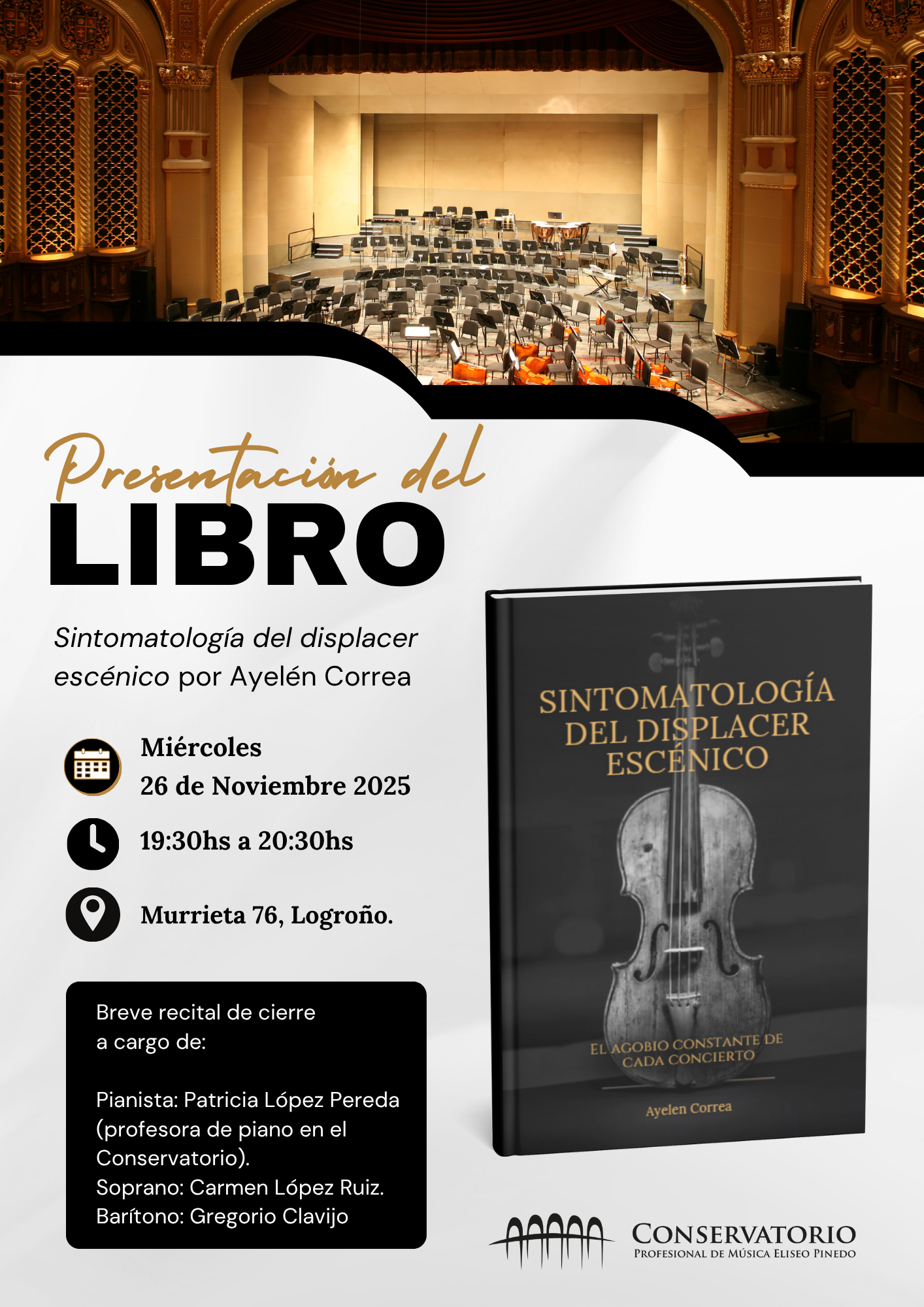 Presentación del
LIBRO

Sintomatología del displacer escénico por Ayelén Correa

Miércoles
26 de Noviembre 2025

19:30hs a 20:30hs

Murrieta 76, Logroño.

Breve recital de cierre
a cargo de:

Pianista: Patricia López Pereda (profesora de piano en el Conservatorio).
Soprano: Carmen López Ruiz.
Barítono: Gregorio Clavijo

SINTOMATOLOGÍA DEL DISPLACER ESCÉNICO

EL AGOBIO CONSTANTE DE CADA CONCIERTO

Ayelen Correa

CONSERVATORIO
PROFESIONAL DE MÚSICA ELISEO PINEDO